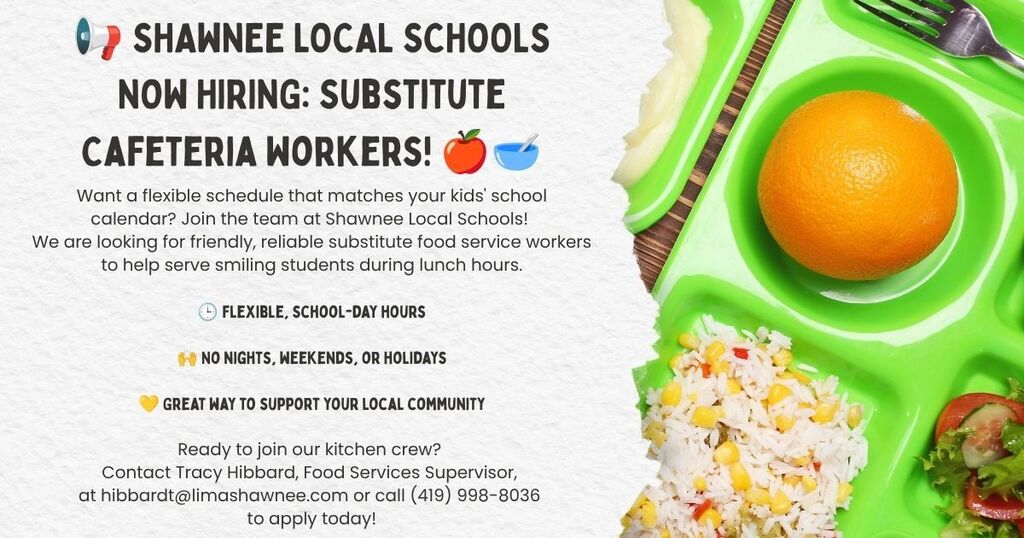 📢 SHAWNEE LOCAL SCHOOLS NOW HIRING: SUBSTITUTE CAFETERIA WORKERS! 🍎🥣

Want a flexible schedule that matches your kids' school calendar? Join the team at Shawnee Local Schools! We are looking for friendly, reliable substitute food service workers to help serve smiling students during lunch hours.

🕒 FLEXIBLE, SCHOOL-DAY HOURS

🙌 NO NIGHTS, WEEKENDS, OR HOLIDAYS

💛 GREAT WAY TO SUPPORT YOUR LOCAL COMMUNITY

Ready to join our kitchen crew?
Contact Tracy Hibbard, Food Services Supervisor, at hibbardt@limashawnee.com or call (419) 998-8036 to apply today!